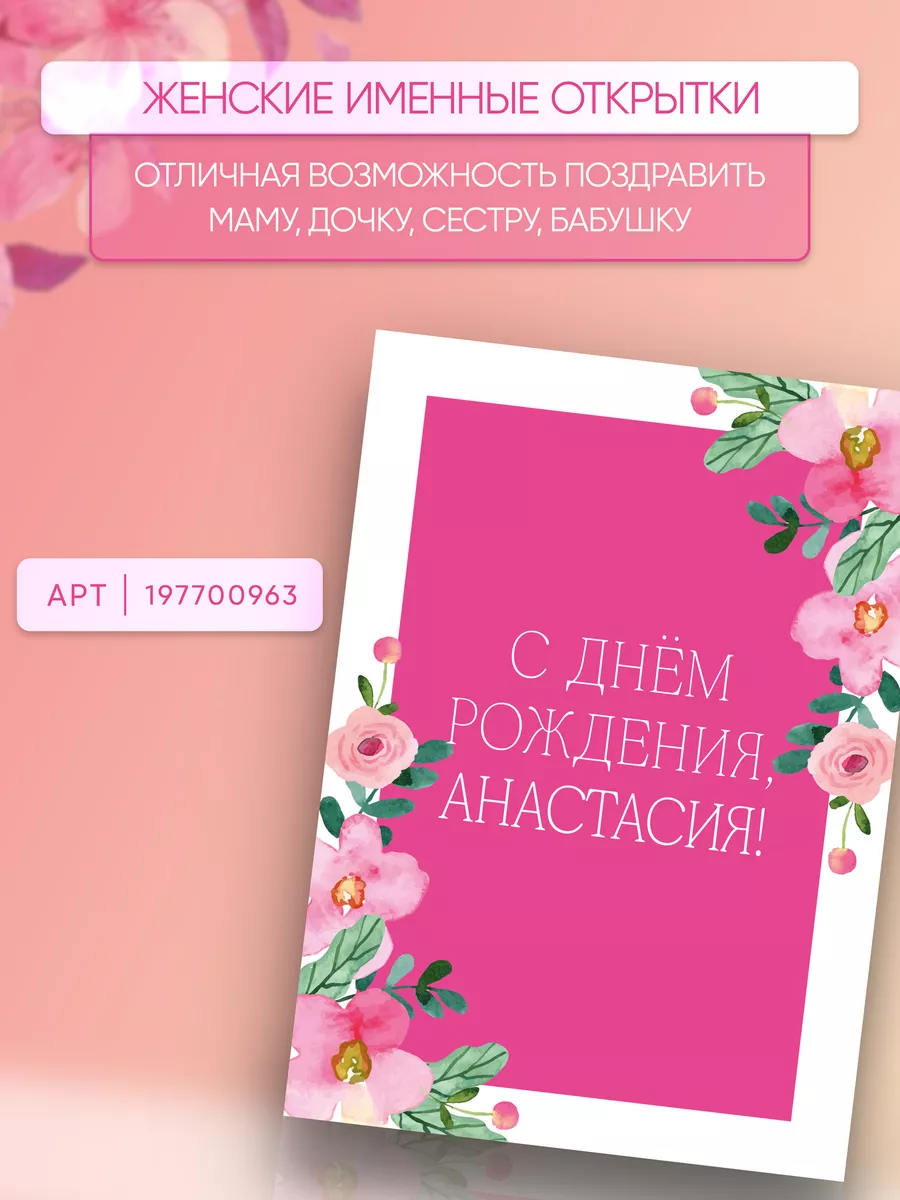 ЖЕНСКИЕ ИМЕННЫЕ ОТКРЫТКИ

ОТЛИЧНАЯ ВОЗМОЖНОСТЬ ПОЗДРАВИТЬ МАМУ, ДОЧКУ, СЕСТРУ, БАБУШКУ

АРТ | 197700963

С ДНЁМ РОЖДЕНИЯ, АНАСТАСИЯ!